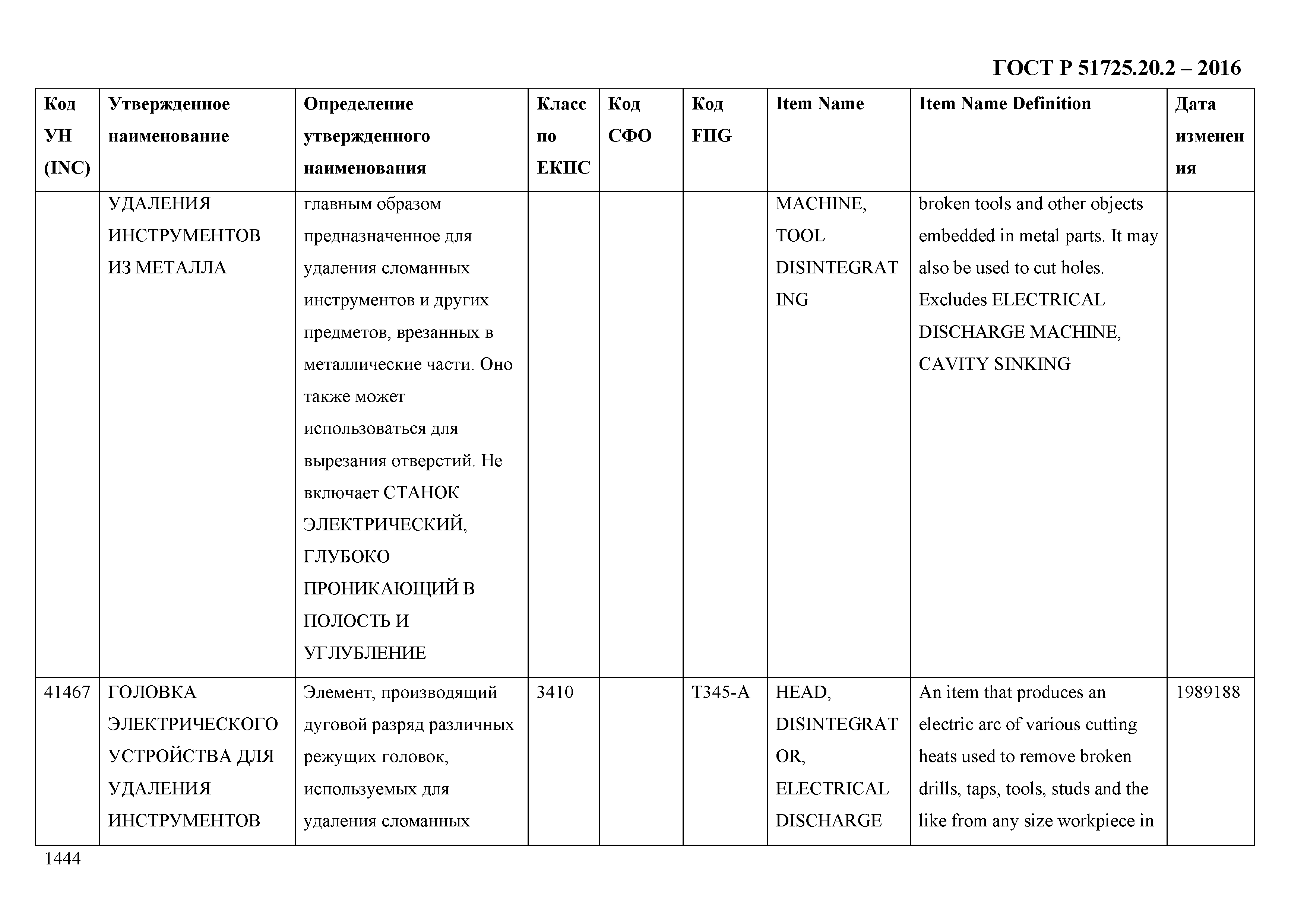 ГОСТ Р 51725.20.2 – 2016

| Код УН (INC) | Утвержденное наименование | Определение утвержденного наименования | Класс по ЕКПС | Код СФО | Код FIIG | Item Name | Item Name Definition | Дата изменения |
|---|---|---|---|---|---|---|---|---|
| | УДАЛЕНИЯ ИНСТРУМЕНТОВ ИЗ МЕТАЛЛА | главным образом предназначенное для удаления сломанных инструментов и других предметов, врезанных в металлические части. Оно также может использоваться для вырезания отверстий. Не включает СТАНОК ЭЛЕКТРИЧЕСКИЙ, ГЛУБОКО ПРОНИКАЮЩИЙ В ПОЛОСТЬ И УГЛУБЛЕНИЕ | | | | MACHINE, TOOL DISINTEGRATING | broken tools and other objects embedded in metal parts. It may also be used to cut holes. Excludes ELECTRICAL DISCHARGE MACHINE, CAVITY SINKING | |
| 41467 | ГОЛОВКА ЭЛЕКТРИЧЕСКОГО УСТРОЙСТВА ДЛЯ УДАЛЕНИЯ ИНСТРУМЕНТОВ | Элемент, производящий дуговой разряд различных режущих головок, используемых для удаления сломанных | 3410 | | T345-A | HEAD, DISINTEGRATOR, ELECTRICAL DISCHARGE | An item that produces an electric arc of various cutting heats used to remove broken drills, taps, tools, studs and the like from any size workpiece in | 1989188 |

1444